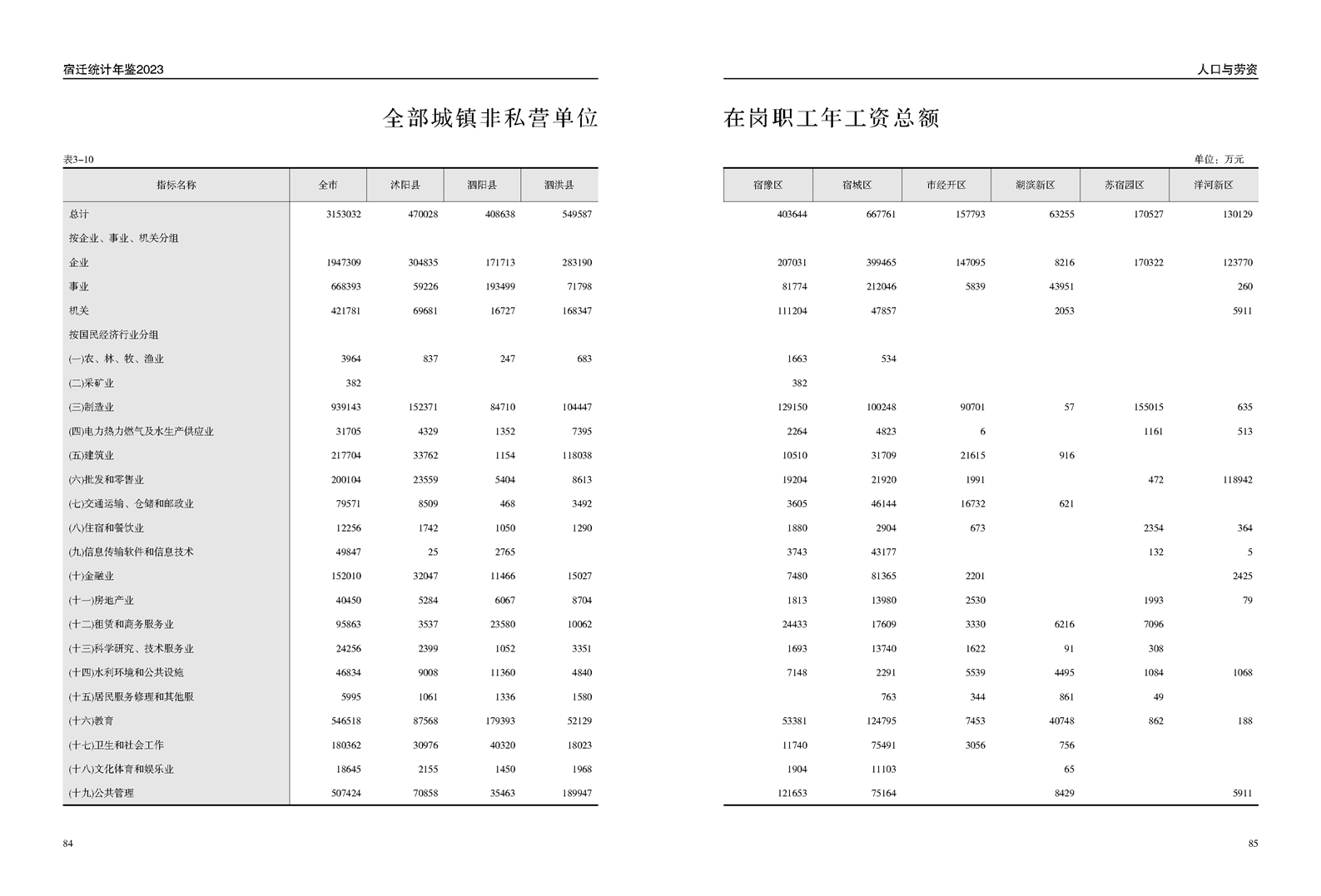 宿迁统计年鉴2023

全部城镇非私营单位

表3-10

| 指标名称 | 全市 | 沭阳县 | 泗阳县 | 泗洪县 |
|---|---|---|---|---|
| 总计 | 3153032 | 470028 | 408638 | 549587 |
| 按企业、事业、机关分组 | | | | |
| 企业 | 1947309 | 304835 | 171713 | 283190 |
| 事业 | 668393 | 59226 | 193499 | 71798 |
| 机关 | 421781 | 69681 | 16727 | 168347 |
| 按国民经济行业分组 | | | | |
| (一)农、林、牧、渔业 | 3964 | 837 | 247 | 683 |
| (二)采矿业 | 382 | | | |
| (三)制造业 | 939143 | 152371 | 84710 | 104447 |
| (四)电力热力燃气及水生产供应业 | 31705 | 4329 | 1352 | 7395 |
| (五)建筑业 | 217704 | 33762 | 1154 | 118038 |
| (六)批发和零售业 | 200104 | 23559 | 5404 | 8613 |
| (七)交通运输、仓储和邮政业 | 79571 | 8509 | 468 | 3492 |
| (八)住宿和餐饮业 | 12256 | 1742 | 1050 | 1290 |
| (九)信息传输软件和信息技术 | 49847 | 25 | 2765 | |
| (十)金融业 | 152010 | 32047 | 11466 | 15027 |
| (十一)房地产业 | 40450 | 5284 | 6067 | 8704 |
| (十二)租赁和商务服务业 | 95863 | 3537 | 23580 | 10062 |
| (十三)科学研究、技术服务业 | 24256 | 2399 | 1052 | 3351 |
| (十四)水利环境和公共设施 | 46834 | 9008 | 11360 | 4840 |
| (十五)居民服务修理和其他服 | 5995 | 1061 | 1336 | 1580 |
| (十六)教育 | 546518 | 87568 | 179393 | 52129 |
| (十七)卫生和社会工作 | 180362 | 30976 | 40320 | 18023 |
| (十八)文化体育和娱乐业 | 18645 | 2155 | 1450 | 1968 |
| (十九)公共管理 | 507424 | 70858 | 35463 | 189947 |

84

人口与劳资

在岗职工年工资总额

单位：万元

| 宿豫区 | 宿城区 | 市经开区 | 湖滨新区 | 苏宿园区 | 洋河新区 |
|---|---|---|---|---|---|
| 403644 | 667761 | 157793 | 63255 | 170527 | 130129 |
| | | | | | |
| 207031 | 399465 | 147095 | 8216 | 170322 | 123770 |
| 81774 | 212046 | 5839 | 43951 | | 260 |
| 111204 | 47857 | | 2053 | | 5911 |
| | | | | | |
| 1663 | 534 | | | | |
| 382 | | | | | |
| 129150 | 100248 | 90701 | 57 | 155015 | 635 |
| 2264 | 4823 | 6 | | 1161 | 513 |
| 10510 | 31709 | 21615 | 916 | | |
| 19204 | 21920 | 1991 | | 472 | 118942 |
| 3605 | 46144 | 16732 | 621 | | |
| 1880 | 2904 | 673 | | 2354 | 364 |
| 3743 | 43177 | | | 132 | 5 |
| 7480 | 81365 | 2201 | | | 2425 |
| 1813 | 13980 | 2530 | | 1993 | 79 |
| 24433 | 17609 | 3330 | 6216 | 7096 | |
| 1693 | 13740 | 1622 | 91 | 308 | |
| 7148 | 2291 | 5539 | 4495 | 1084 | 1068 |
| | 763 | 344 | 861 | 49 | |
| 53381 | 124795 | 7453 | 40748 | 862 | 188 |
| 11740 | 75491 | 3056 | 756 | | |
| 1904 | 11103 | | 65 | | |
| 121653 | 75164 | | 8429 | | 5911 |

85